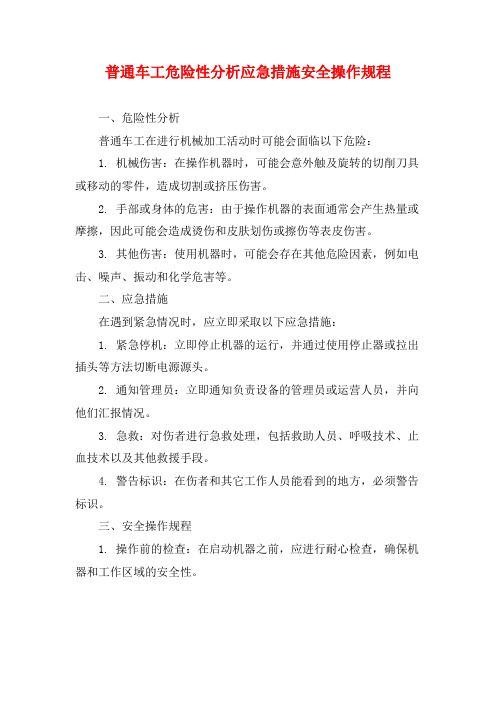 普通车工危险性分析应急措施安全操作规程

一、危险性分析

普通车工在进行机械加工活动时可能会面临以下危险：

1. 机械伤害：在操作机器时，可能会意外触及旋转的切削刀具或移动的零件，造成切割或挤压伤害。

2. 手部或身体的危害：由于操作机器的表面通常会产生热量或摩擦，因此可能会造成烫伤和皮肤划伤或擦伤等表皮伤害。

3. 其他伤害：使用机器时，可能会存在其他危险因素，例如电击、噪声、振动和化学危害等。

二、应急措施

在遇到紧急情况时，应立即采取以下应急措施：

1. 紧急停机：立即停止机器的运行，并通过使用停止器或拉出插头等方法切断电源源头。

2. 通知管理员：立即通知负责设备的管理员或运营人员，并向他们汇报情况。

3. 急救：对伤者进行急救处理，包括救助人员、呼吸技术、止血技术以及其他救援手段。

4. 警告标识：在伤者和其它工作人员能看到的地方，必须警告标识。

三、安全操作规程

1. 操作前的检查：在启动机器之前，应进行耐心检查，确保机器和工作区域的安全性。